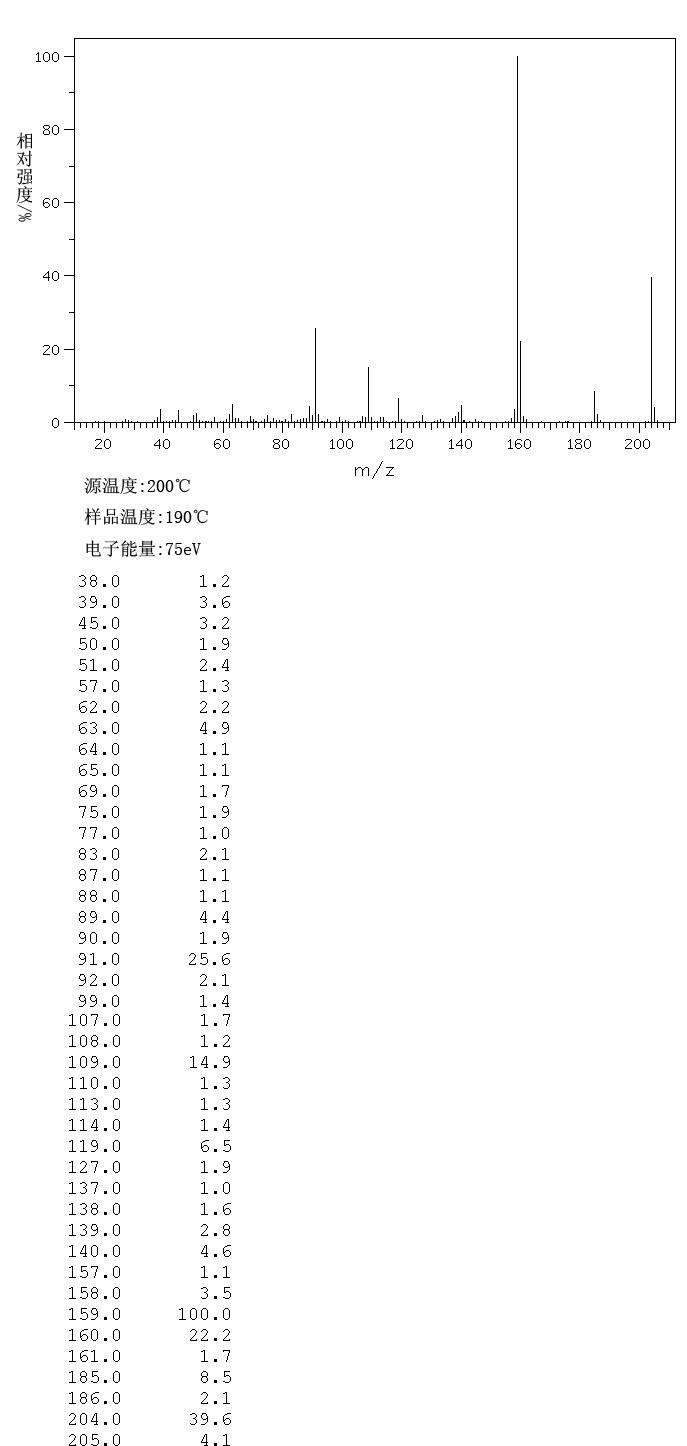 100
80
60
40
20
0
相对强度/%
20 40 60 80 100 120 140 160 180 200
m/z

源温度:200℃

样品温度:190℃

电子能量:75eV

| | |
|---|---|
| 38.0 | 1.2 |
| 39.0 | 3.6 |
| 45.0 | 3.2 |
| 50.0 | 1.9 |
| 51.0 | 2.4 |
| 57.0 | 1.3 |
| 62.0 | 2.2 |
| 63.0 | 4.9 |
| 64.0 | 1.1 |
| 65.0 | 1.1 |
| 69.0 | 1.7 |
| 75.0 | 1.9 |
| 77.0 | 1.0 |
| 83.0 | 2.1 |
| 87.0 | 1.1 |
| 88.0 | 1.1 |
| 89.0 | 4.4 |
| 90.0 | 1.9 |
| 91.0 | 25.6 |
| 92.0 | 2.1 |
| 99.0 | 1.4 |
| 107.0 | 1.7 |
| 108.0 | 1.2 |
| 109.0 | 14.9 |
| 110.0 | 1.3 |
| 113.0 | 1.3 |
| 114.0 | 1.4 |
| 119.0 | 6.5 |
| 127.0 | 1.9 |
| 137.0 | 1.0 |
| 138.0 | 1.6 |
| 139.0 | 2.8 |
| 140.0 | 4.6 |
| 157.0 | 1.1 |
| 158.0 | 3.5 |
| 159.0 | 100.0 |
| 160.0 | 22.2 |
| 161.0 | 1.7 |
| 185.0 | 8.5 |
| 186.0 | 2.1 |
| 204.0 | 39.6 |
| 205.0 | 4.1 |